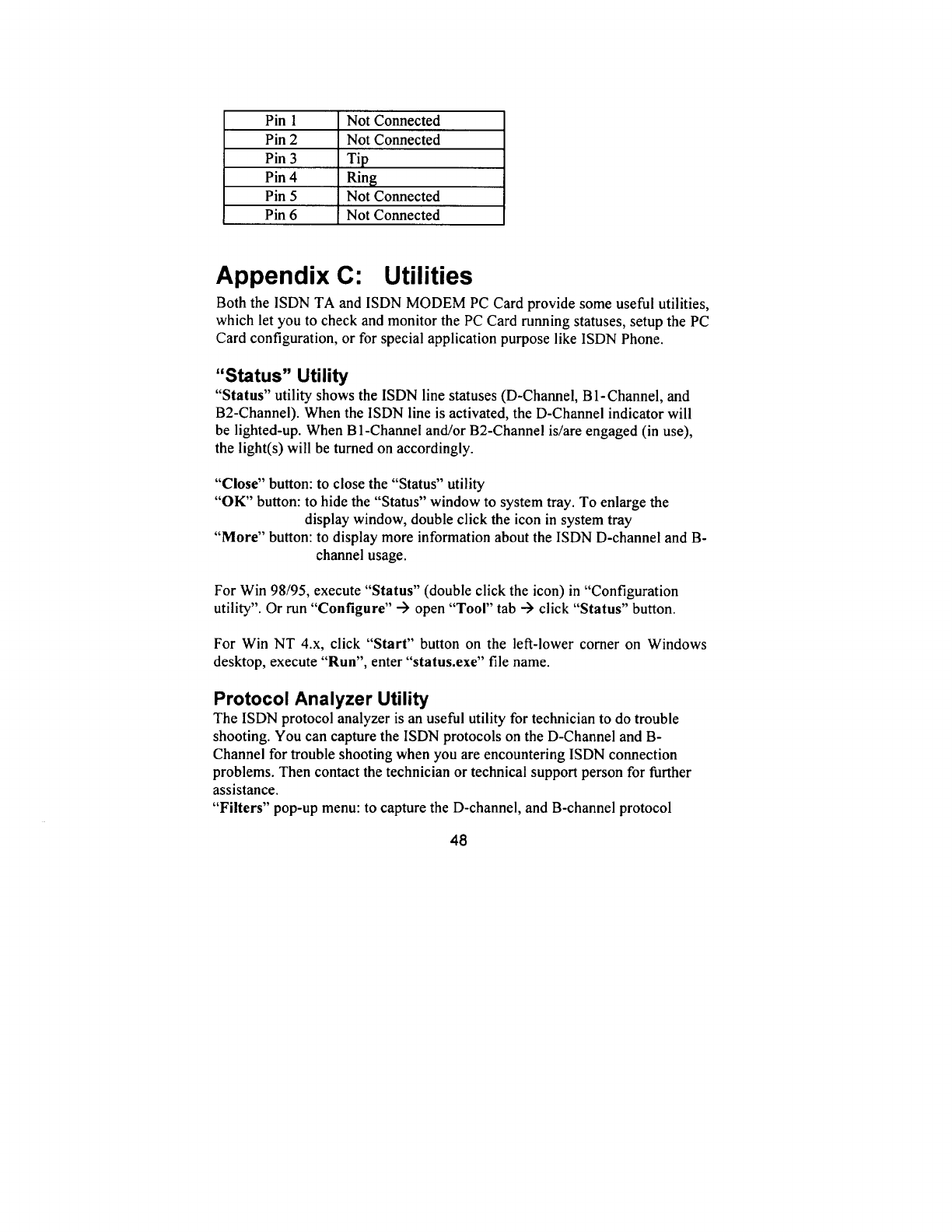 | Pin 1 | Not Connected |
|---|---|
| Pin 2 | Not Connected |
| Pin 3 | Tip |
| Pin 4 | Ring |
| Pin 5 | Not Connected |
| Pin 6 | Not Connected |

Appendix C: Utilities

Both the ISDN TA and ISDN MODEM PC Card provide some useful utilities, which let you to check and monitor the PC Card running statuses, setup the PC Card configuration, or for special application purpose like ISDN Phone.

"Status" Utility

"Status" utility shows the ISDN line statuses (D-Channel, B1-Channel, and B2-Channel). When the ISDN line is activated, the D-Channel indicator will be lighted-up. When B1-Channel and/or B2-Channel is/are engaged (in use), the light(s) will be turned on accordingly.

"Close" button: to close the "Status" utility
"OK" button: to hide the "Status" window to system tray. To enlarge the display window, double click the icon in system tray
"More" button: to display more information about the ISDN D-channel and B-channel usage.

For Win 98/95, execute "Status" (double click the icon) in "Configuration utility". Or run "Configure" → open "Tool" tab → click "Status" button.

For Win NT 4.x, click "Start" button on the left-lower corner on Windows desktop, execute "Run", enter "status.exe" file name.

Protocol Analyzer Utility

The ISDN protocol analyzer is an useful utility for technician to do trouble shooting. You can capture the ISDN protocols on the D-Channel and B-Channel for trouble shooting when you are encountering ISDN connection problems. Then contact the technician or technical support person for further assistance.
"Filters" pop-up menu: to capture the D-channel, and B-channel protocol

48